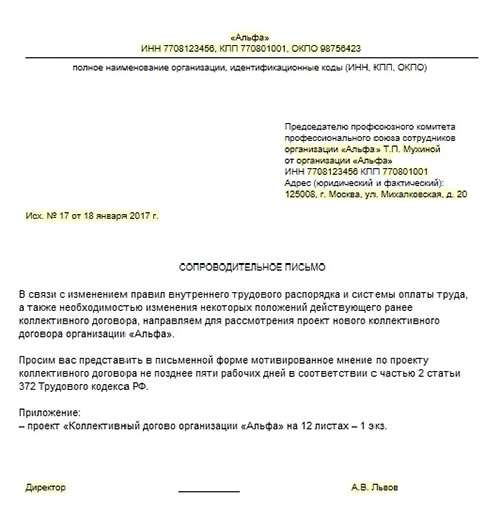 «Альфа»
ИНН 7708123456, КПП 770801001, ОКПО 98756423

полное наименование организации, идентификационные коды (ИНН, КПП, ОКПО)

Председателю профсоюзного комитета профессионального союза сотрудников организации «Альфа» Т.П. Мухиной
от организации «Альфа»
ИНН 7708123456 КПП 770801001
Адрес (юридический и фактический):
125008, г. Москва, ул. Михалковская, д. 20

Исх. № 17 от 18 января 2017 г.

СОПРОВОДИТЕЛЬНОЕ ПИСЬМО

В связи с изменением правил внутреннего трудового распорядка и системы оплаты труда, а также необходимостью изменения некоторых положений действующего ранее коллективного договора, направляем для рассмотрения проект нового коллективного договора организации «Альфа».

Просим вас представить в письменной форме мотивированное мнение по проекту коллективного договора не позднее пяти рабочих дней в соответствии с частью 2 статьи 372 Трудового кодекса РФ.

Приложение:
– проект «Коллективный догово организации «Альфа» на 12 листах – 1 экз.

Директор

А.В. Львов